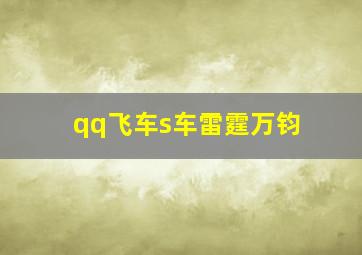 qq飞车s车雷霆万钧